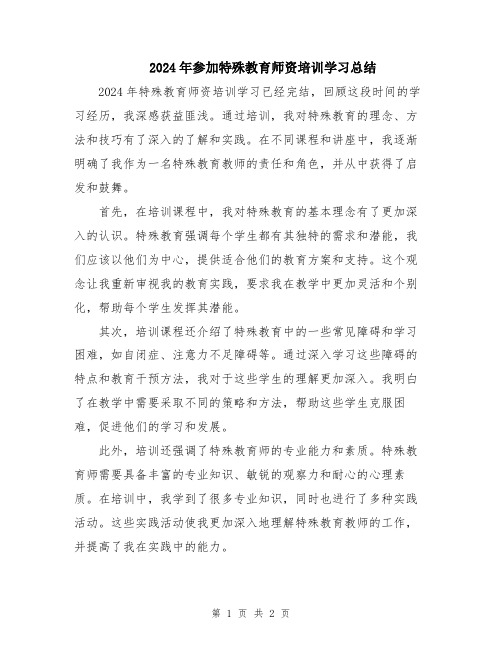 2024年参加特殊教育师资培训学习总结

2024年特殊教育师资培训学习已经完结，回顾这段时间的学习经历，我深感获益匪浅。通过培训，我对特殊教育的理念、方法和技巧有了深入的了解和实践。在不同课程和讲座中，我逐渐明确了我作为一名特殊教育教师的责任和角色，并从中获得了启发和鼓舞。

首先，在培训课程中，我对特殊教育的基本理念有了更加深入的认识。特殊教育强调每个学生都有其独特的需求和潜能，我们应该以他们为中心，提供适合他们的教育方案和支持。这个观念让我重新审视我的教育实践，要求我在教学中更加灵活和个别化，帮助每个学生发挥其潜能。

其次，培训课程还介绍了特殊教育中的一些常见障碍和学习困难，如自闭症、注意力不足障碍等。通过深入学习这些障碍的特点和教育干预方法，我对于这些学生的理解更加深入。我明白了在教学中需要采取不同的策略和方法，帮助这些学生克服困难，促进他们的学习和发展。

此外，培训还强调了特殊教育师的专业能力和素质。特殊教育师需要具备丰富的专业知识、敏锐的观察力和耐心的心理素质。在培训中，我学到了很多专业知识，同时也进行了多种实践活动。这些实践活动使我更加深入地理解特殊教育教师的工作，并提高了我在实践中的能力。

第 1 页 共 2 页